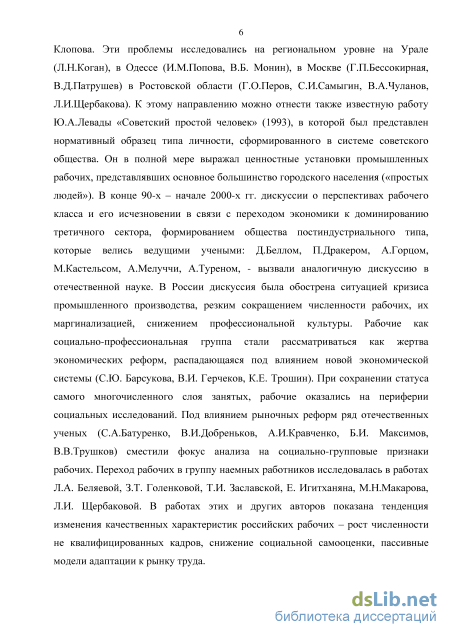 6

Клопова. Эти проблемы исследовались на региональном уровне на Урале (Л.Н.Коган), в Одессе (И.М.Попова, В.Б. Монин), в Москве (Г.П.Бессокирная, В.Д.Патрушев) в Ростовской области (Г.О.Перов, С.И.Самыгин, В.А.Чуланов, Л.И.Щербакова). К этому направлению можно отнести также известную работу Ю.А.Левады «Советский простой человек» (1993), в которой был представлен нормативный образец типа личности, сформированного в системе советского общества. Он в полной мере выражал ценностные установки промышленных рабочих, представлявших основное большинство городского населения («простых людей»). В конце 90-х – начале 2000-х гг. дискуссии о перспективах рабочего класса и его исчезновении в связи с переходом экономики к доминированию третичного сектора, формированием общества постиндустриального типа, которые велись ведущими учеными: Д.Беллом, П.Дракером, А.Горцом, М.Кастельсом, А.Мелуччи, А.Туреном, - вызвали аналогичную дискуссию в отечественной науке. В России дискуссия была обострена ситуацией кризиса промышленного производства, резким сокращением численности рабочих, их маргинализацией, снижением профессиональной культуры. Рабочие как социально-профессиональная группа стали рассматриваться как жертва экономических реформ, распадающаяся под влиянием новой экономической системы (С.Ю. Барсукова, В.И. Герчеков, К.Е. Трошин). При сохранении статуса самого многочисленного слоя занятых, рабочие оказались на периферии социальных исследований. Под влиянием рыночных реформ ряд отечественных ученых (С.А.Батуренко, В.И.Добреньков, А.И.Кравченко, Б.И. Максимов, В.В.Трушков) сместили фокус анализа на социально-групповые признаки рабочих. Переход рабочих в группу наемных работников исследовалась в работах Л.А. Беляевой, З.Т. Голенковой, Т.И. Заславской, Е. Игитханяна, М.Н.Макарова, Л.И. Щербаковой. В работах этих и других авторов показана тенденция изменения качественных характеристик российских рабочих – рост численности не квалифицированных кадров, снижение социальной самооценки, пассивные модели адаптации к рынку труда.

dsLib.net
библиотека диссертаций